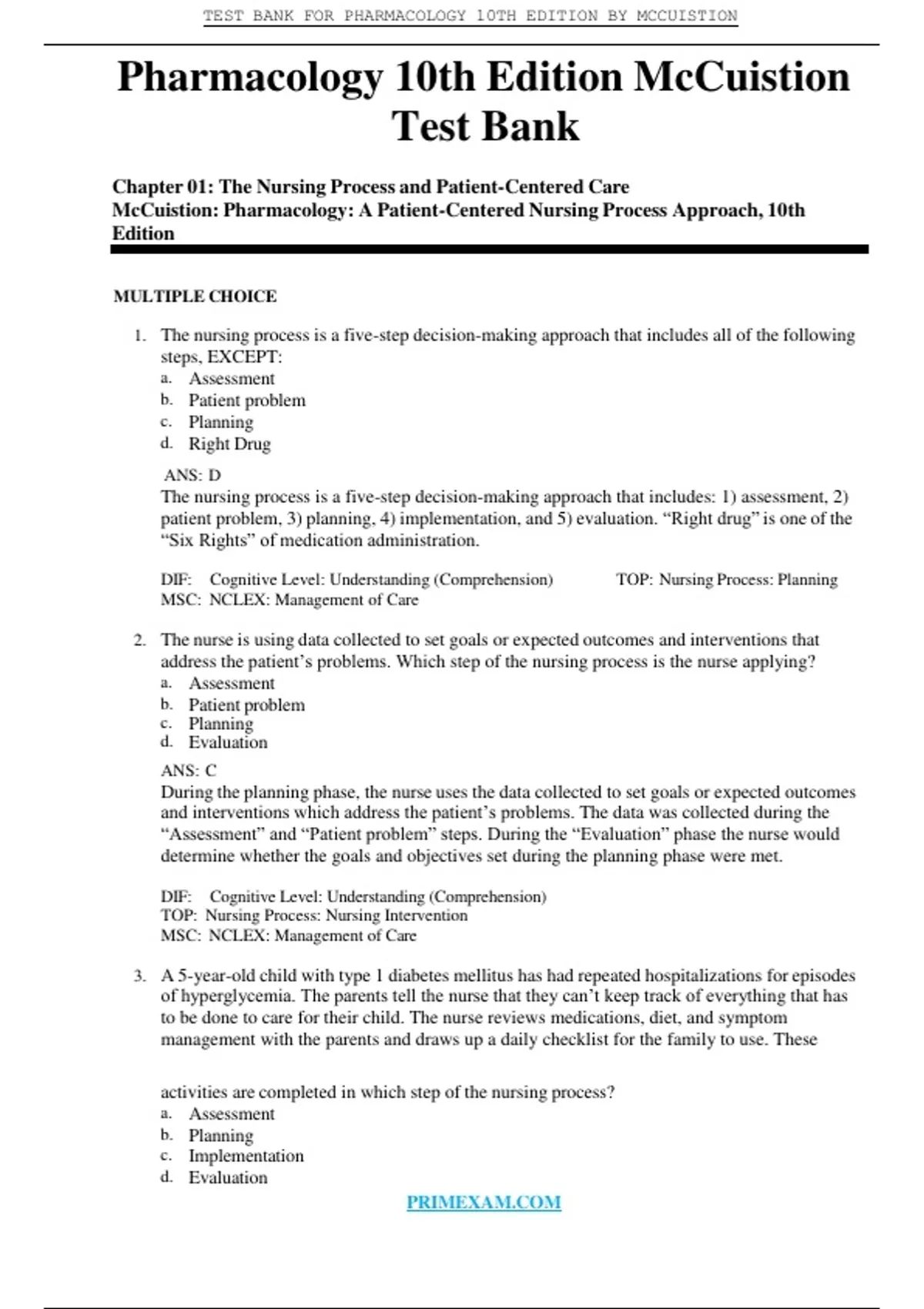 TEST BANK FOR PHARMACOLOGY 10TH EDITION BY MCCUISTION

Pharmacology 10th Edition McCuistion Test Bank

Chapter 01: The Nursing Process and Patient-Centered Care
McCuistion: Pharmacology: A Patient-Centered Nursing Process Approach, 10th Edition

MULTIPLE CHOICE

1. The nursing process is a five-step decision-making approach that includes all of the following steps, EXCEPT:
a. Assessment
b. Patient problem
c. Planning
d. Right Drug

ANS: D
The nursing process is a five-step decision-making approach that includes: 1) assessment, 2) patient problem, 3) planning, 4) implementation, and 5) evaluation. “Right drug” is one of the “Six Rights” of medication administration.

DIF: Cognitive Level: Understanding (Comprehension) TOP: Nursing Process: Planning
MSC: NCLEX: Management of Care

2. The nurse is using data collected to set goals or expected outcomes and interventions that address the patient’s problems. Which step of the nursing process is the nurse applying?
a. Assessment
b. Patient problem
c. Planning
d. Evaluation

ANS: C
During the planning phase, the nurse uses the data collected to set goals or expected outcomes and interventions which address the patient’s problems. The data was collected during the “Assessment” and “Patient problem” steps. During the “Evaluation” phase the nurse would determine whether the goals and objectives set during the planning phase were met.

DIF: Cognitive Level: Understanding (Comprehension)
TOP: Nursing Process: Nursing Intervention
MSC: NCLEX: Management of Care

3. A 5-year-old child with type 1 diabetes mellitus has had repeated hospitalizations for episodes of hyperglycemia. The parents tell the nurse that they can’t keep track of everything that has to be done to care for their child. The nurse reviews medications, diet, and symptom management with the parents and draws up a daily checklist for the family to use. These

activities are completed in which step of the nursing process?
a. Assessment
b. Planning
c. Implementation
d. Evaluation

PRIMEXAM.COM